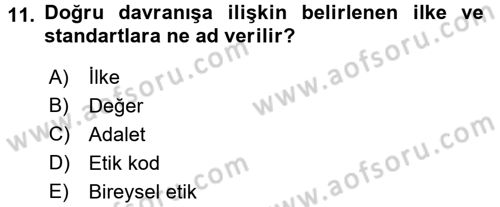 11. Doğru davranışa ilişkin belirlenen ilke ve standartlara ne ad verilir?

A) İlke
B) Değer
C) Adalet
D) Etik kod
E) Bireysel etik

www.aofsoru.com
www.aofsoru.com
www.aofsoru.com
www.aofsoru.com